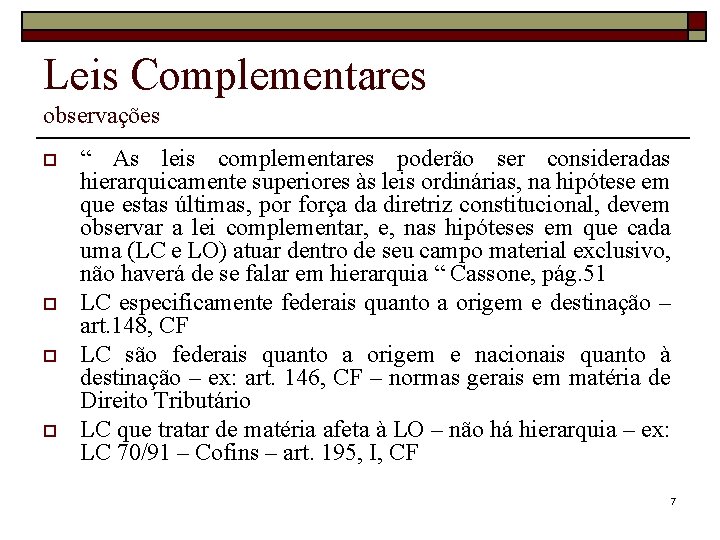 Leis Complementares
observações

“ As leis complementares poderão ser consideradas hierarquicamente superiores às leis ordinárias, na hipótese em que estas últimas, por força da diretriz constitucional, devem observar a lei complementar, e, nas hipóteses em que cada uma (LC e LO) atuar dentro de seu campo material exclusivo, não haverá de se falar em hierarquia “ Cassone, pág.51

LC especificamente federais quanto a origem e destinação – art.148, CF

LC são federais quanto a origem e nacionais quanto à destinação – ex: art. 146, CF – normas gerais em matéria de Direito Tributário

LC que tratar de matéria afeta à LO – não há hierarquia – ex: LC 70/91 – Cofins – art. 195, I, CF

7